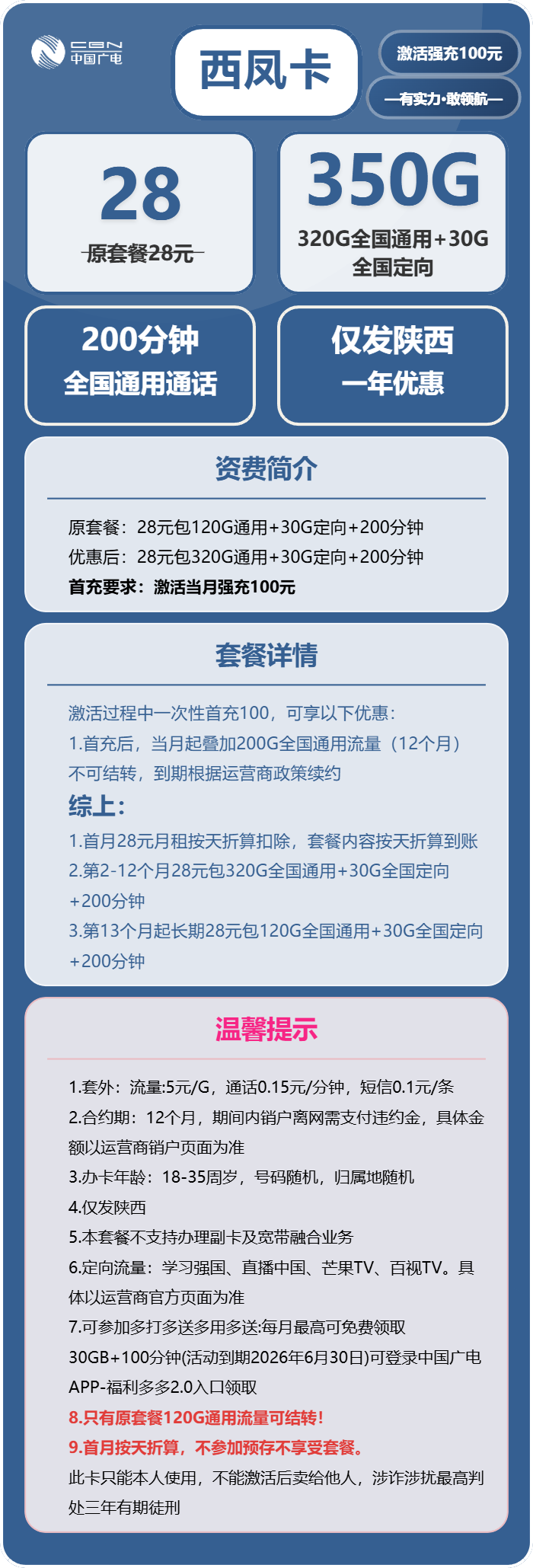 CBN
中国广电

西凤卡

激活强充100元

—有实力·敢领航—

28
原套餐28元

350G
320G全国通用+30G全国定向

200分钟
全国通用通话

仅发陕西
一年优惠

资费简介

原套餐：28元包120G通用+30G定向+200分钟
优惠后：28元包320G通用+30G定向+200分钟
首充要求：激活当月强充100元

套餐详情

激活过程中一次性首充100，可享以下优惠：
1.首充后，当月起叠加200G全国通用流量（12个月）不可结转，到期根据运营商政策续约
综上：
1.首月28元月租按天折算扣除，套餐内容按天折算到账
2.第2-12个月28元包320G全国通用+30G全国定向+200分钟
3.第13个月起长期28元包120G全国通用+30G全国定向+200分钟

温馨提示

1.套外：流量:5元/G，通话0.15元/分钟，短信0.1元/条
2.合约期：12个月，期间内销户离网需支付违约金，具体金额以运营商销户页面为准
3.办卡年龄：18-35周岁，号码随机，归属地随机
4.仅发陕西
5.本套餐不支持办理副卡及宽带融合业务
6.定向流量：学习强国、直播中国、芒果TV、百视TV。具体以运营商官方页面为准
7.可参加多打多送多用多送:每月最高可免费领取30GB+100分钟(活动到期2026年6月30日)可登录中国广电APP-福利多多2.0入口领取
8.只有原套餐120G通用流量可结转！
9.首月按天折算，不参加预存不享受套餐。
此卡只能本人使用，不能激活后卖给他人，涉诈涉扰最高判处三年有期徒刑